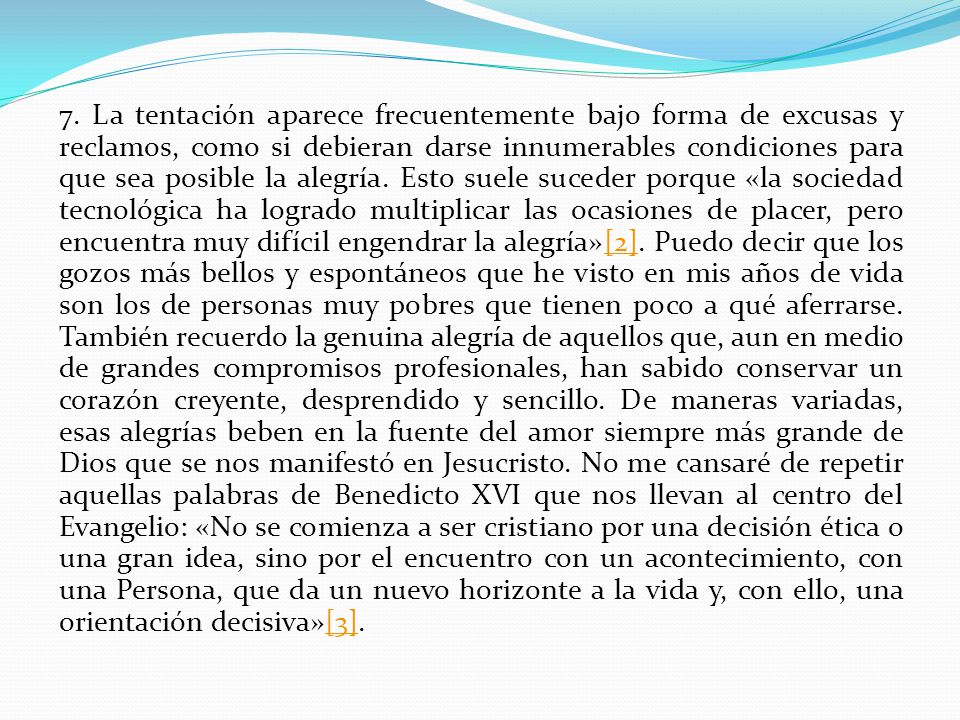 7. La tentación aparece frecuentemente bajo forma de excusas y reclamos, como si debieran darse innumerables condiciones para que sea posible la alegría. Esto suele suceder porque «la sociedad tecnológica ha logrado multiplicar las ocasiones de placer, pero encuentra muy difícil engendrar la alegría»[2]. Puedo decir que los gozos más bellos y espontáneos que he visto en mis años de vida son los de personas muy pobres que tienen poco a qué aferrarse. También recuerdo la genuina alegría de aquellos que, aun en medio de grandes compromisos profesionales, han sabido conservar un corazón creyente, desprendido y sencillo. De maneras variadas, esas alegrías beben en la fuente del amor siempre más grande de Dios que se nos manifestó en Jesucristo. No me cansaré de repetir aquellas palabras de Benedicto XVI que nos llevan al centro del Evangelio: «No se comienza a ser cristiano por una decisión ética o una gran idea, sino por el encuentro con un acontecimiento, con una Persona, que da un nuevo horizonte a la vida y, con ello, una orientación decisiva»[3].